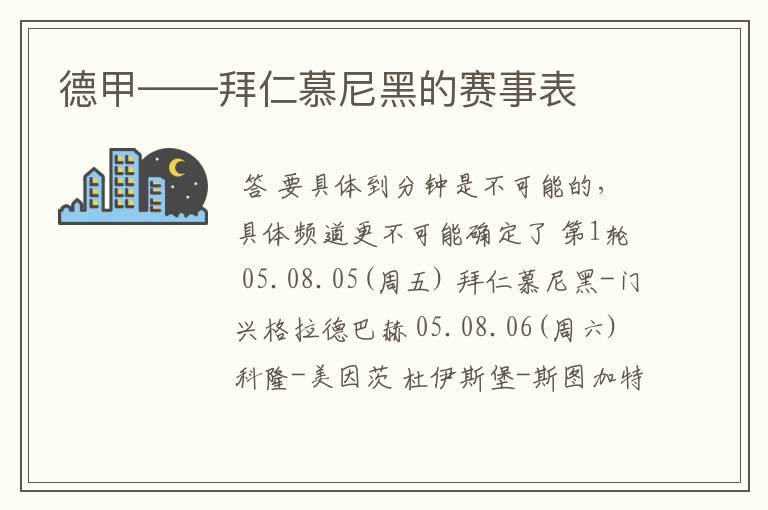 德甲——拜仁慕尼黑的赛事表

答 要具体到分钟是不可能的，具体频道更不可能确定了 第1轮 05.08.05(周五) 拜仁慕尼黑-门兴格拉德巴赫 05.08.06(周六) 科隆-美因茨 杜伊斯堡-斯图加特